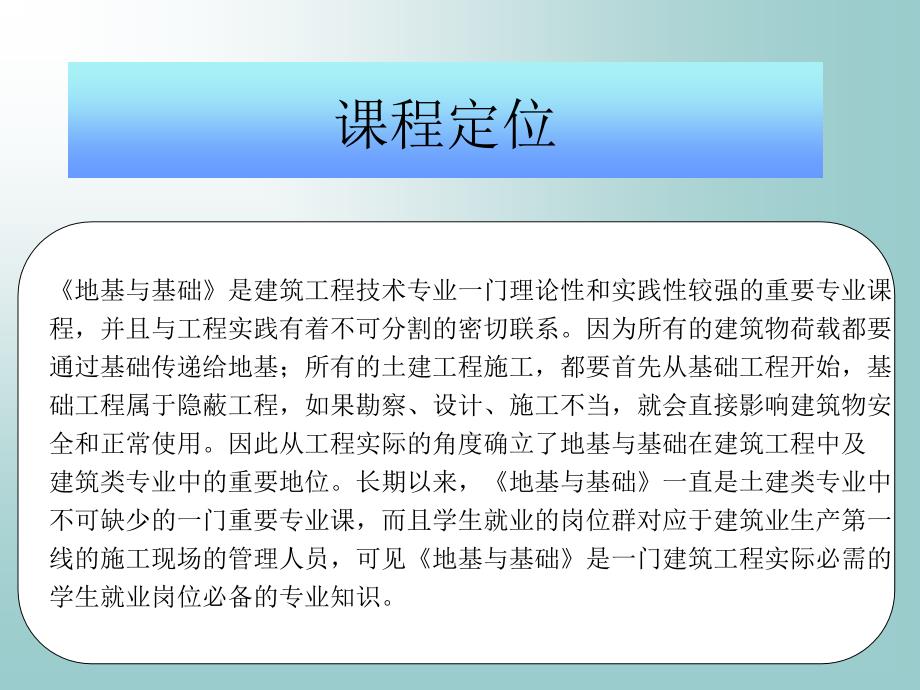 课程定位

《地基与基础》是建筑工程技术专业一门理论性和实践性较强的重要专业课程，并且与工程实践有着不可分割的密切联系。因为所有的建筑物荷载都要通过基础传递给地基；所有的土建工程施工，都要首先从基础工程开始，基础工程属于隐蔽工程，如果勘察、设计、施工不当，就会直接影响建筑物安全和正常使用。因此从工程实际的角度确立了地基与基础在建筑工程中及建筑类专业中的重要地位。长期以来，《地基与基础》一直是土建类专业中不可缺少的一门重要专业课，而且学生就业的岗位群对应于建筑业生产第一线的施工现场的管理人员，可见《地基与基础》是一门建筑工程实际必需的学生就业岗位必备的专业知识。